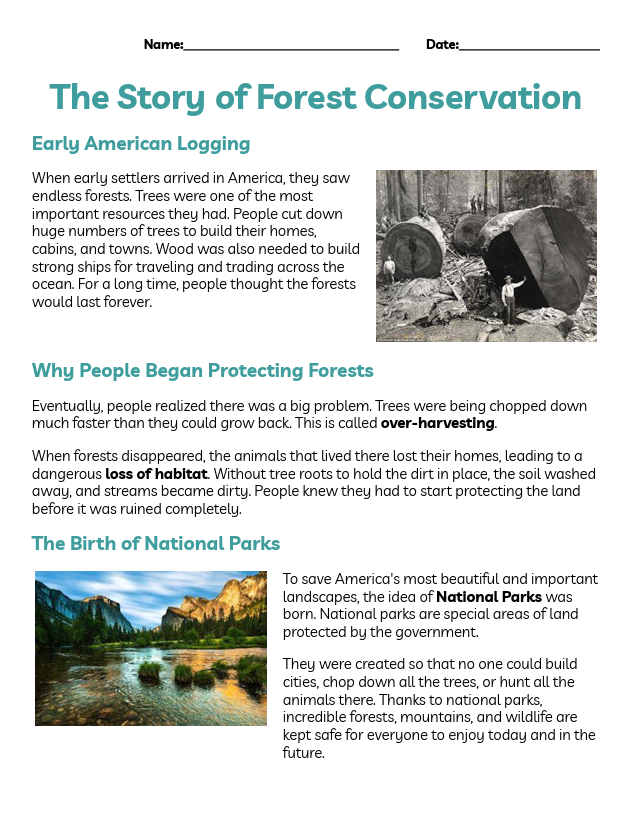 Name:____ Date:____

The Story of Forest Conservation

Early American Logging

When early settlers arrived in America, they saw endless forests. Trees were one of the most important resources they had. People cut down huge numbers of trees to build their homes, cabins, and towns. Wood was also needed to build strong ships for traveling and trading across the ocean. For a long time, people thought the forests would last forever.

Why People Began Protecting Forests

Eventually, people realized there was a big problem. Trees were being chopped down much faster than they could grow back. This is called over-harvesting.

When forests disappeared, the animals that lived there lost their homes, leading to a dangerous loss of habitat. Without tree roots to hold the dirt in place, the soil washed away, and streams became dirty. People knew they had to start protecting the land before it was ruined completely.

The Birth of National Parks

To save America's most beautiful and important landscapes, the idea of National Parks was born. National parks are special areas of land protected by the government.

They were created so that no one could build cities, chop down all the trees, or hunt all the animals there. Thanks to national parks, incredible forests, mountains, and wildlife are kept safe for everyone to enjoy today and in the future.